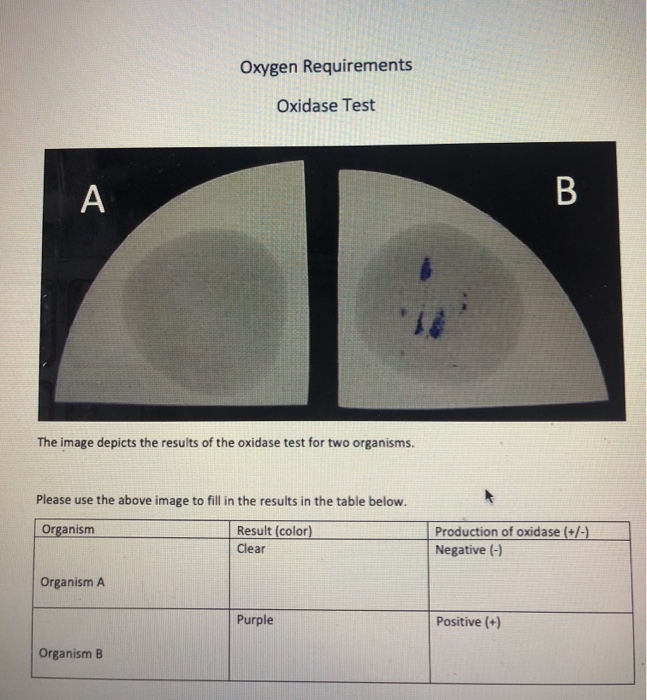 Oxygen Requirements

Oxidase Test

A

B

The image depicts the results of the oxidase test for two organisms.

Please use the above image to fill in the results in the table below.

| Organism | Result (color) | Production of oxidase (+/-) |
|---|---|---|
| Organism A | Clear | Negative (-) |
| Organism B | Purple | Positive (+) |